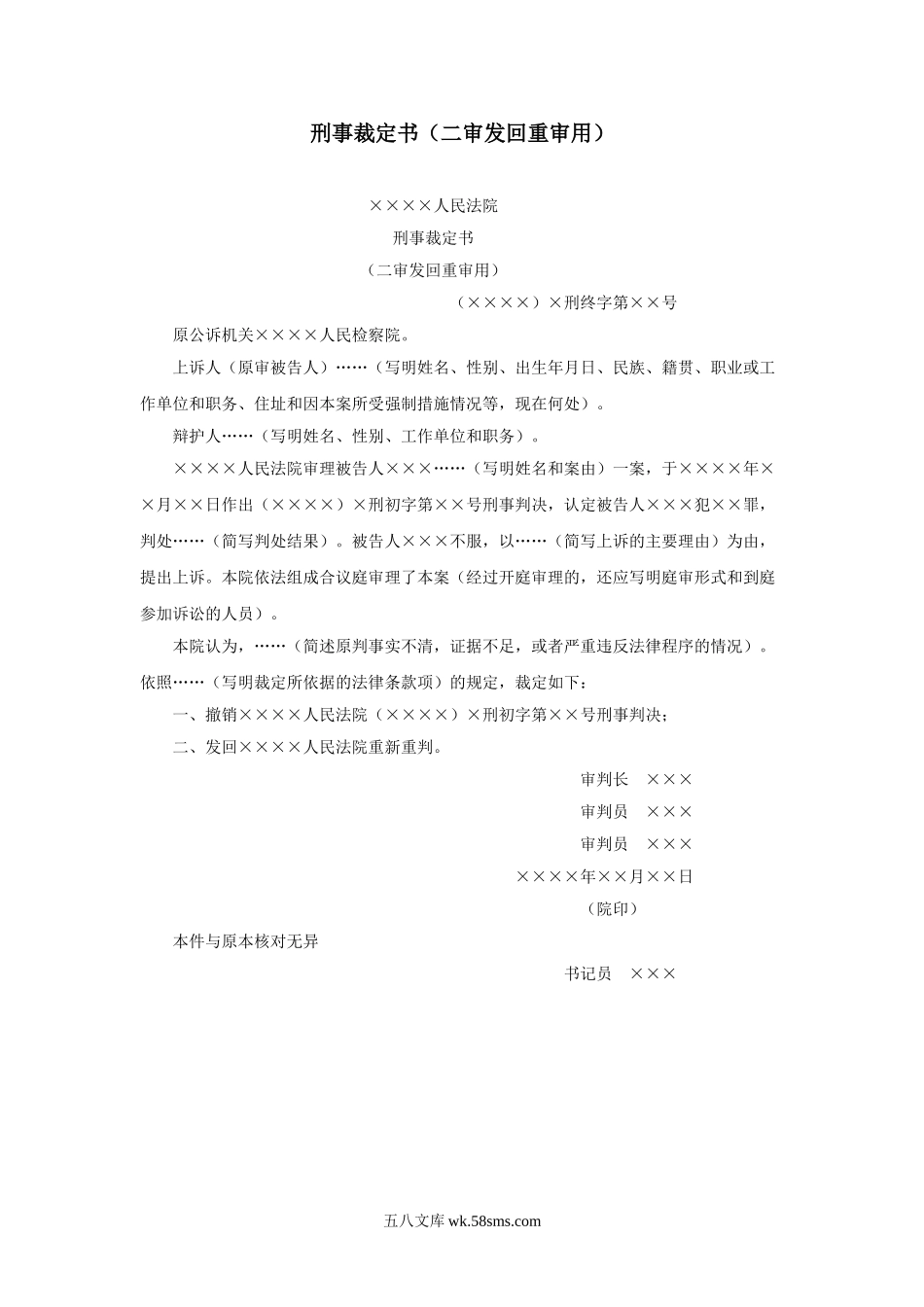 刑事裁定书（二审发回重审用）

××××人民法院

刑事裁定书

（二审发回重审用）

（××××）×刑终字第××号

原公诉机关××××人民检察院。

上诉人（原审被告人）……（写明姓名、性别、出生年月日、民族、籍贯、职业或工作单位和职务、住址和因本案所受强制措施情况等，现在何处）。

辩护人……（写明姓名、性别、工作单位和职务）。

××××人民法院审理被告人×××……（写明姓名和案由）一案，于××××年××月××日作出（××××）×刑初字第××号刑事判决，认定被告人×××犯××罪，判处……（简写判处结果）。被告人×××不服，以……（简写上诉的主要理由）为由，提出上诉。本院依法组成合议庭审理了本案（经过开庭审理的，还应写明庭审形式和到庭参加诉讼的人员）。

本院认为，……（简述原判事实不清，证据不足，或者严重违反法律程序的情况）。依照……（写明裁定所依据的法律条款项）的规定，裁定如下：

一、撤销××××人民法院（××××）×刑初字第××号刑事判决；

二、发回××××人民法院重新重判。

审判长　×××

审判员　×××

审判员　×××

××××年××月××日

（院印）

本件与原本核对无异

书记员　×××

五八文库 wk.58sms.com